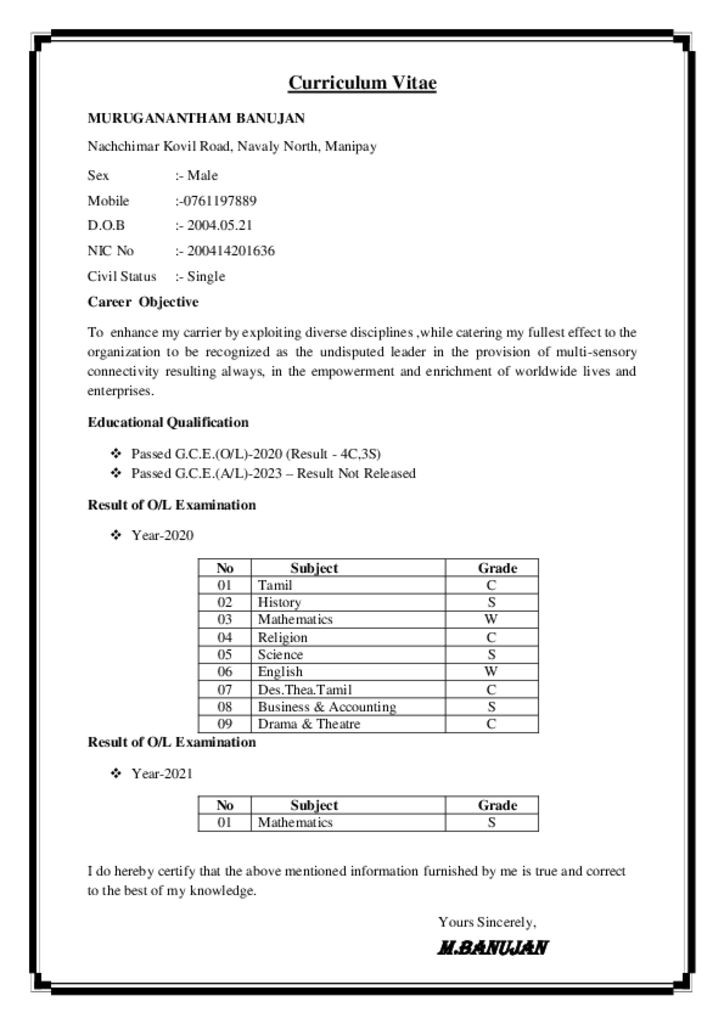 Curriculum Vitae

MURUGANANTHAM BANUJAN

Nachchimar Kovil Road, Navaly North, Manipay

Sex :- Male

Mobile :-0761197889

D.O.B :- 2004.05.21

NIC No :- 200414201636

Civil Status :- Single

Career Objective

To enhance my carrier by exploiting diverse disciplines ,while catering my fullest effect to the organization to be recognized as the undisputed leader in the provision of multi-sensory connectivity resulting always, in the empowerment and enrichment of worldwide lives and enterprises.

Educational Qualification

❖ Passed G.C.E.(O/L)-2020 (Result - 4C,3S)
❖ Passed G.C.E.(A/L)-2023 – Result Not Released

Result of O/L Examination

❖ Year-2020

| No | Subject | Grade |
|---|---|---|
| 01 | Tamil | C |
| 02 | History | S |
| 03 | Mathematics | W |
| 04 | Religion | C |
| 05 | Science | S |
| 06 | English | W |
| 07 | Des.Thea.Tamil | C |
| 08 | Business & Accounting | S |
| 09 | Drama & Theatre | C |

Result of O/L Examination

❖ Year-2021

| No | Subject | Grade |
|---|---|---|
| 01 | Mathematics | S |

I do hereby certify that the above mentioned information furnished by me is true and correct to the best of my knowledge.

Yours Sincerely,

M.BANUJAN